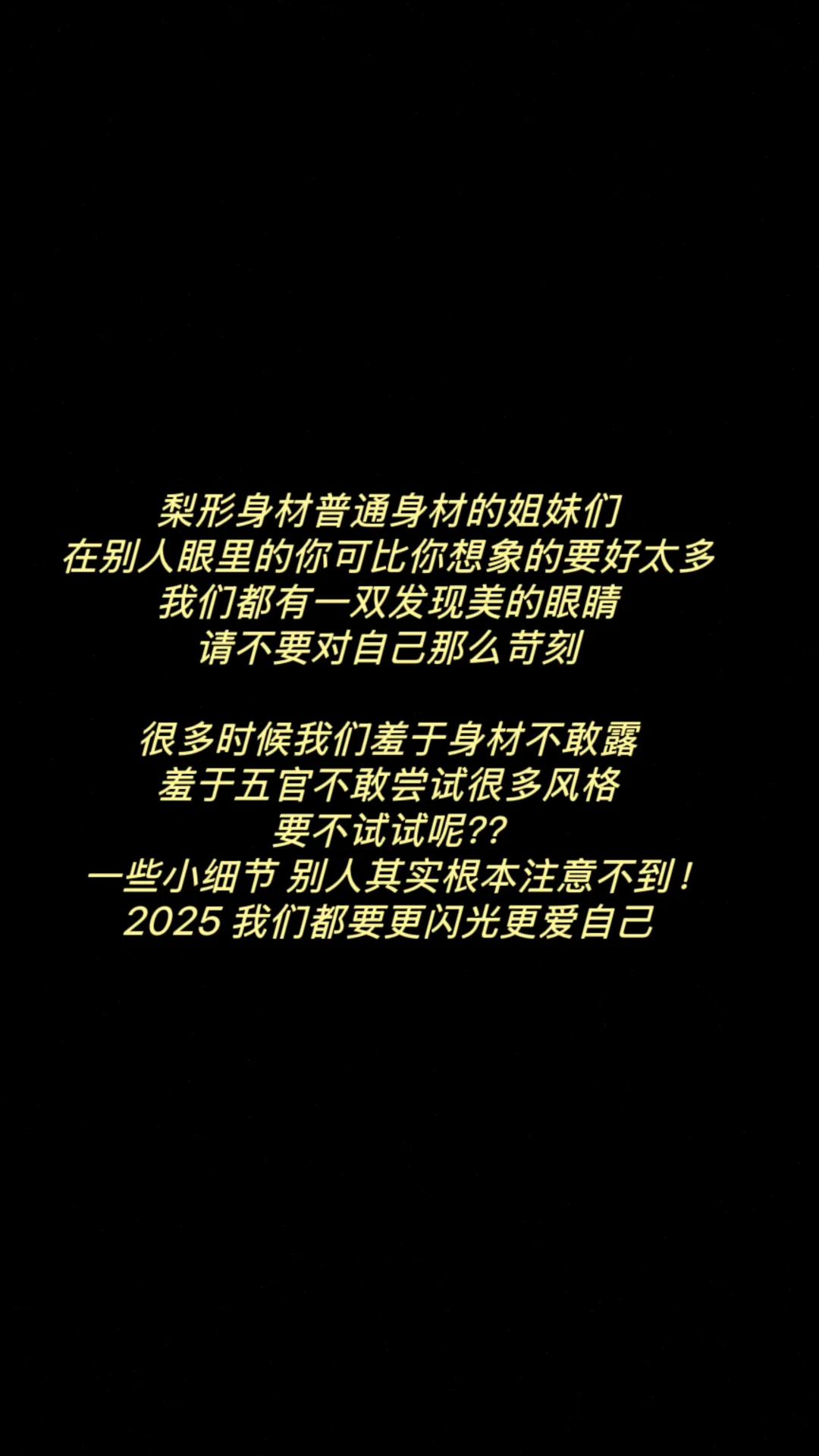 梨形身材普通身材的姐妹们
在别人眼里的你可比你想象的要好太多
我们都有一双发现美的眼睛
请不要对自己那么苛刻

很多时候我们羞于身材不敢露
羞于五官不敢尝试很多风格
要不试试呢??
一些小细节 别人其实根本注意不到！
2025 我们都要更闪光更爱自己